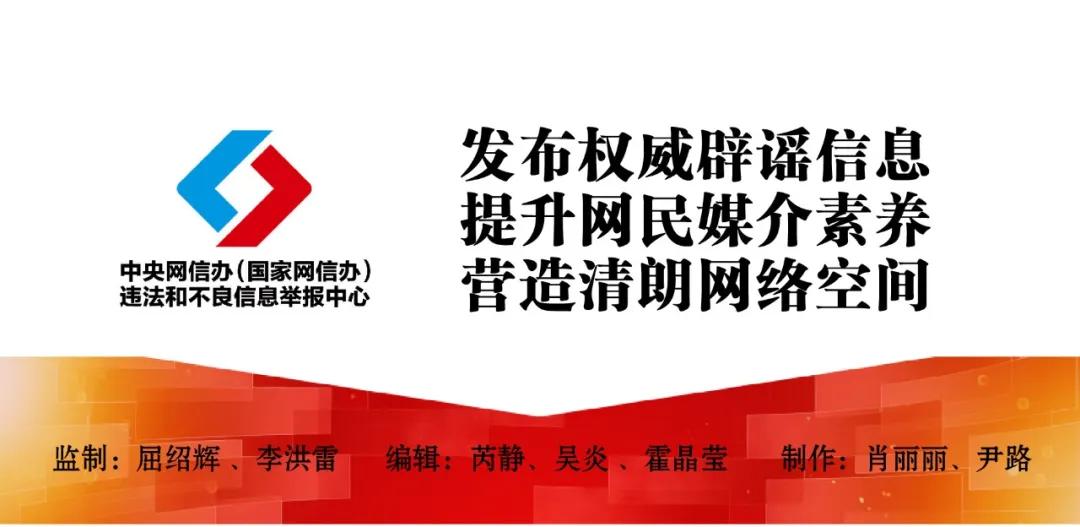 中央网信办（国家网信办）
违法和不良信息举报中心

发布权威辟谣信息
提升网民媒介素养
营造清朗网络空间

监制：屈绍辉、李洪雷　编辑：芮静、吴炎、霍晶莹　制作：肖丽丽、尹路